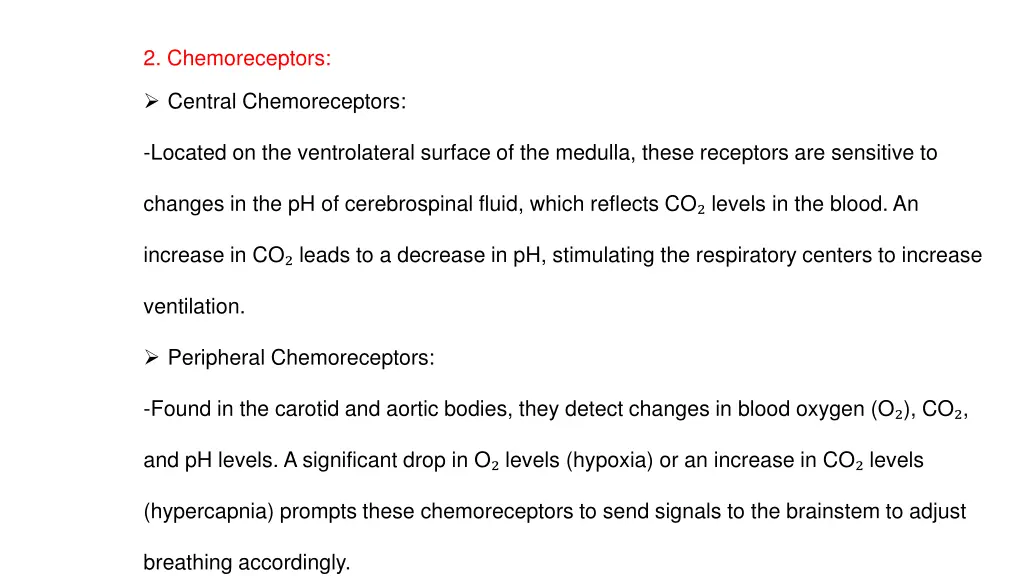 2. Chemoreceptors:

➢ Central Chemoreceptors:

-Located on the ventrolateral surface of the medulla, these receptors are sensitive to changes in the pH of cerebrospinal fluid, which reflects $CO_2$ levels in the blood. An increase in $CO_2$ leads to a decrease in pH, stimulating the respiratory centers to increase ventilation.

➢ Peripheral Chemoreceptors:

-Found in the carotid and aortic bodies, they detect changes in blood oxygen ($O_2$), $CO_2$, and pH levels. A significant drop in $O_2$ levels (hypoxia) or an increase in $CO_2$ levels (hypercapnia) prompts these chemoreceptors to send signals to the brainstem to adjust breathing accordingly.